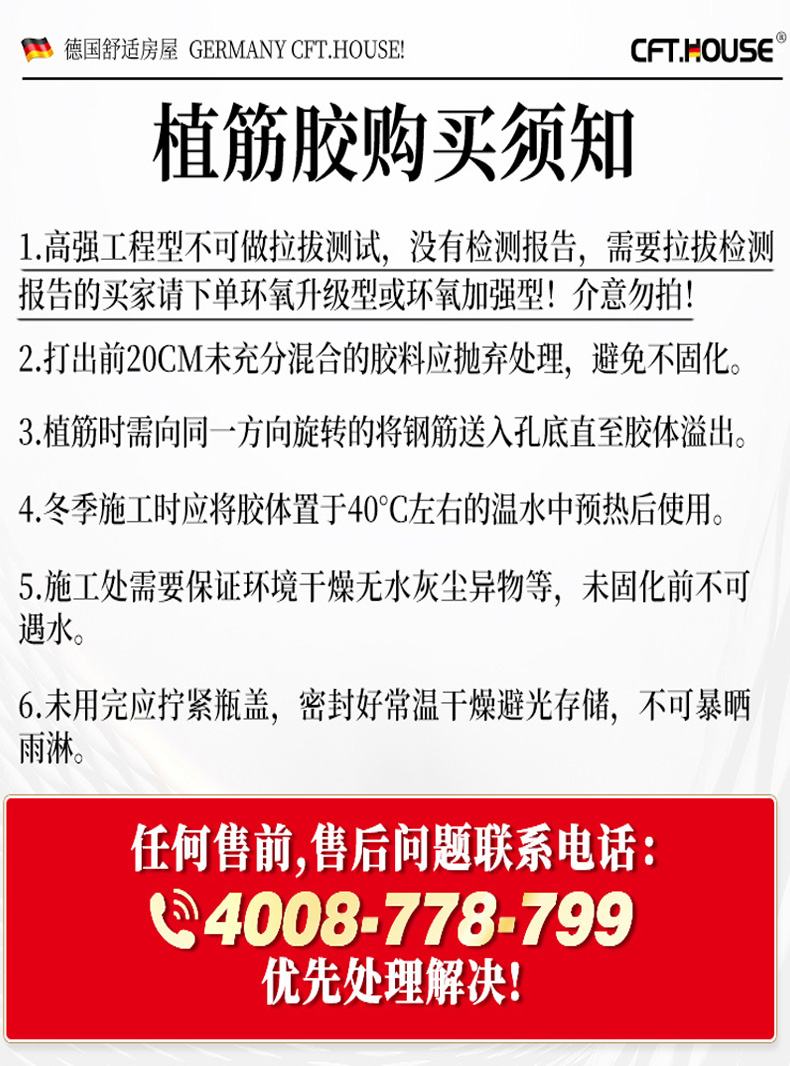 德国舒适房屋 GERMANY CFT.HOUSE!

CFT.HOUSE®

植筋胶购买须知

1.高强工程型不可做拉拔测试，没有检测报告，需要拉拔检测报告的买家请下单环氧升级型或环氧加强型！介意勿拍！

2.打出前20CM未充分混合的胶料应抛弃处理，避免不固化。

3.植筋时需向同一方向旋转的将钢筋送入孔底直至胶体溢出。

4.冬季施工时应将胶体置于40°C左右的温水中预热后使用。

5.施工处需要保证环境干燥无水灰尘异物等，未固化前不可遇水。

6.未用完应拧紧瓶盖，密封好常温干燥避光存储，不可暴晒雨淋。

任何售前,售后问题联系电话：

4008-778-799

优先处理解决！